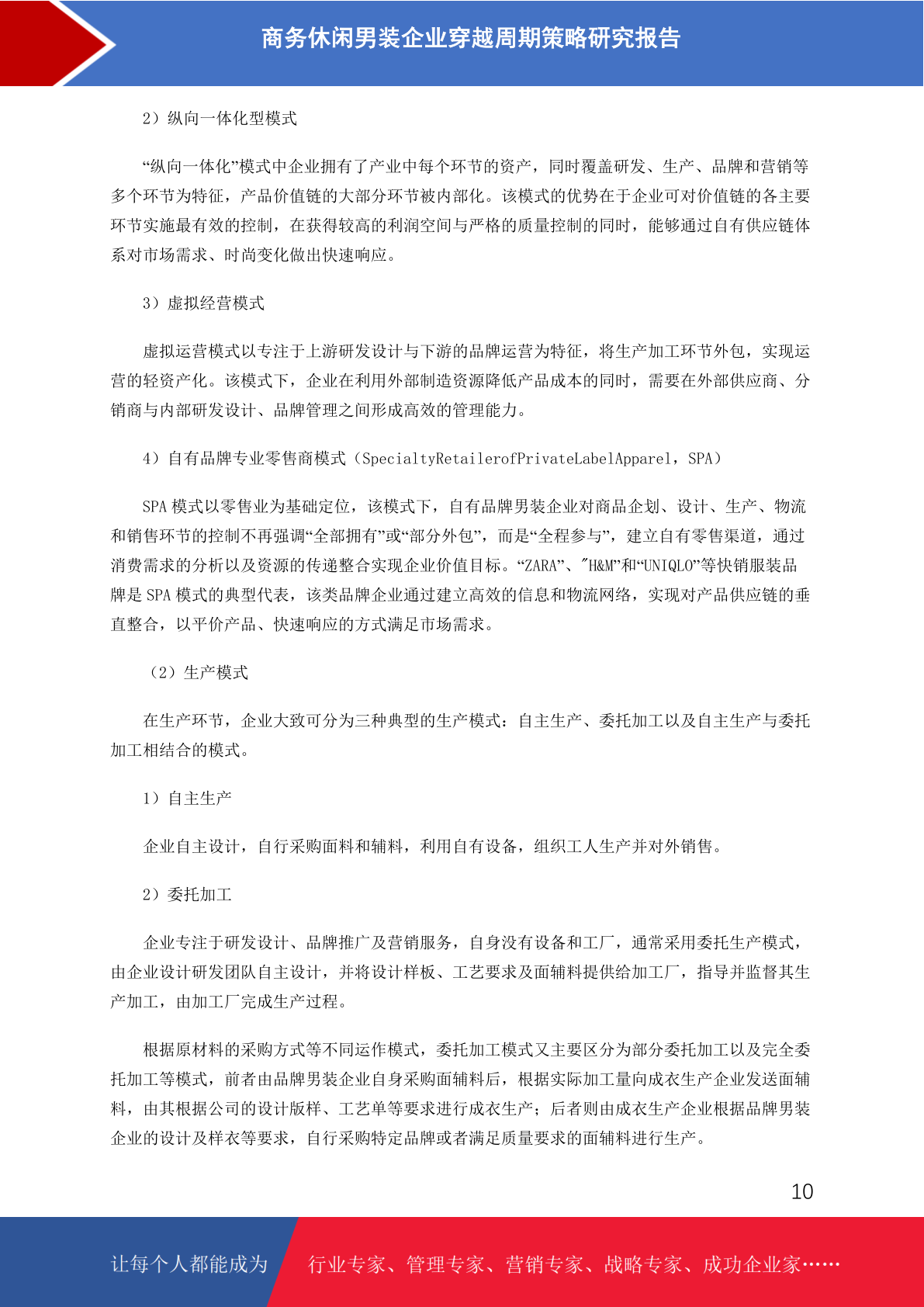 商务休闲男装企业穿越周期策略研究报告

2）纵向一体化型模式

“纵向一体化”模式中企业拥有了产业中每个环节的资产，同时覆盖研发、生产、品牌和营销等多个环节为特征，产品价值链的大部分环节被内部化。该模式的优势在于企业可对价值链的各主要环节实施最有效的控制，在获得较高的利润空间与严格的质量控制的同时，能够通过自有供应链体系对市场需求、时尚变化做出快速响应。

3）虚拟经营模式

虚拟运营模式以专注于上游研发设计与下游的品牌运营为特征，将生产加工环节外包，实现运营的轻资产化。该模式下，企业在利用外部制造资源降低产品成本的同时，需要在外部供应商、分销商与内部研发设计、品牌管理之间形成高效的管理能力。

4）自有品牌专业零售商模式（SpecialtyRetailerofPrivateLabelApparel，SPA）

SPA 模式以零售业为基础定位，该模式下，自有品牌男装企业对商品企划、设计、生产、物流和销售环节的控制不再强调“全部拥有”或“部分外包”，而是“全程参与”，建立自有零售渠道，通过消费需求的分析以及资源的传递整合实现企业价值目标。“ZARA”、"H&M”和“UNIQLO”等快销服装品牌是 SPA 模式的典型代表，该类品牌企业通过建立高效的信息和物流网络，实现对产品供应链的垂直整合，以平价产品、快速响应的方式满足市场需求。

（2）生产模式

在生产环节，企业大致可分为三种典型的生产模式：自主生产、委托加工以及自主生产与委托加工相结合的模式。

1）自主生产

企业自主设计，自行采购面料和辅料，利用自有设备，组织工人生产并对外销售。

2）委托加工

企业专注于研发设计、品牌推广及营销服务，自身没有设备和工厂，通常采用委托生产模式，由企业设计研发团队自主设计，并将设计样板、工艺要求及面辅料提供给加工厂，指导并监督其生产加工，由加工厂完成生产过程。

根据原材料的采购方式等不同运作模式，委托加工模式又主要区分为部分委托加工以及完全委托加工等模式，前者由品牌男装企业自身采购面辅料后，根据实际加工量向成衣生产企业发送面辅料，由其根据公司的设计版样、工艺单等要求进行成衣生产；后者则由成衣生产企业根据品牌男装企业的设计及样衣等要求，自行采购特定品牌或者满足质量要求的面辅料进行生产。

10

让每个人都能成为 行业专家、管理专家、营销专家、战略专家、成功企业家……